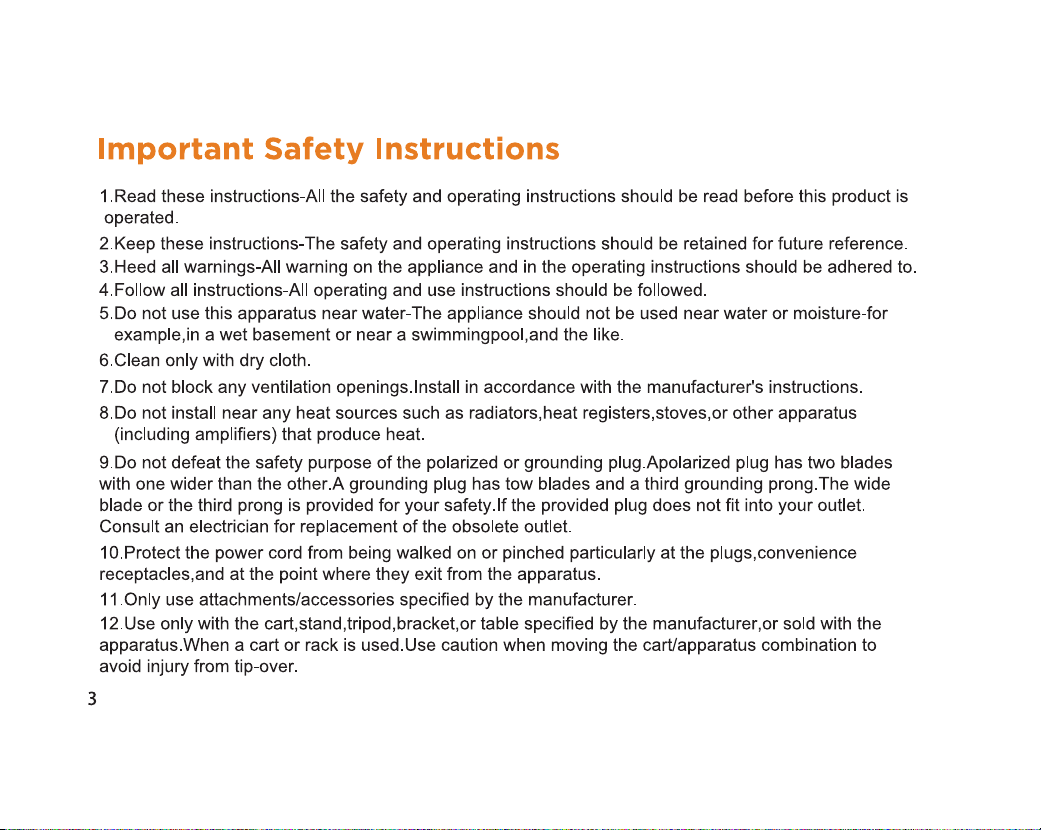 Important Safety Instructions

1.Read these instructions-All the safety and operating instructions should be read before this product is operated.

2.Keep these instructions-The safety and operating instructions should be retained for future reference.

3.Heed all warnings-All warning on the appliance and in the operating instructions should be adhered to.

4.Follow all instructions-All operating and use instructions should be followed.

5.Do not use this apparatus near water-The appliance should not be used near water or moisture-for example,in a wet basement or near a swimmingpool,and the like.

6.Clean only with dry cloth.

7.Do not block any ventilation openings.Install in accordance with the manufacturer's instructions.

8.Do not install near any heat sources such as radiators,heat registers,stoves,or other apparatus (including amplifiers) that produce heat.

9.Do not defeat the safety purpose of the polarized or grounding plug.Apolarized plug has two blades with one wider than the other.A grounding plug has tow blades and a third grounding prong.The wide blade or the third prong is provided for your safety.If the provided plug does not fit into your outlet. Consult an electrician for replacement of the obsolete outlet.

10.Protect the power cord from being walked on or pinched particularly at the plugs,convenience receptacles,and at the point where they exit from the apparatus.

11.Only use attachments/accessories specified by the manufacturer.

12.Use only with the cart,stand,tripod,bracket,or table specified by the manufacturer,or sold with the apparatus.When a cart or rack is used.Use caution when moving the cart/apparatus combination to avoid injury from tip-over.

3